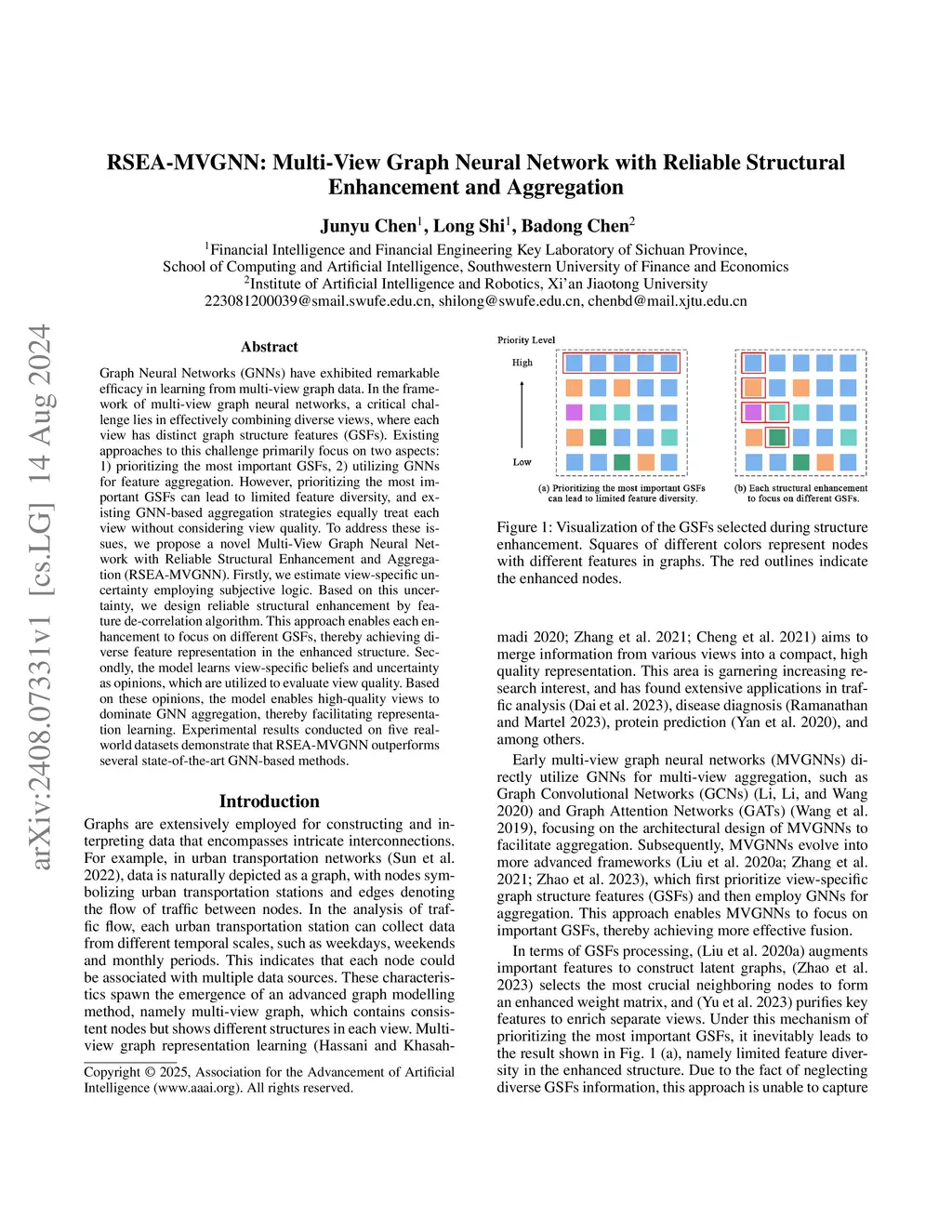 arXiv:2408.07331v1 [cs.LG] 14 Aug 2024

RSEA-MVGNN: Multi-View Graph Neural Network with Reliable Structural Enhancement and Aggregation

Junyu Chen$^1$, Long Shi$^1$, Badong Chen$^2$

$^1$Financial Intelligence and Financial Engineering Key Laboratory of Sichuan Province, School of Computing and Artificial Intelligence, Southwestern University of Finance and Economics
$^2$Institute of Artificial Intelligence and Robotics, Xi'an Jiaotong University
223081200039@smail.swufe.edu.cn, shilong@swufe.edu.cn, chenbd@mail.xjtu.edu.cn

Abstract

Graph Neural Networks (GNNs) have exhibited remarkable efficacy in learning from multi-view graph data. In the framework of multi-view graph neural networks, a critical challenge lies in effectively combining diverse views, where each view has distinct graph structure features (GSFs). Existing approaches to this challenge primarily focus on two aspects: 1) prioritizing the most important GSFs, 2) utilizing GNNs for feature aggregation. However, prioritizing the most important GSFs can lead to limited feature diversity, and existing GNN-based aggregation strategies equally treat each view without considering view quality. To address these issues, we propose a novel Multi-View Graph Neural Network with Reliable Structural Enhancement and Aggregation (RSEA-MVGNN). Firstly, we estimate view-specific uncertainty employing subjective logic. Based on this uncertainty, we design reliable structural enhancement by feature de-correlation algorithm. This approach enables each enhancement to focus on different GSFs, thereby achieving diverse feature representation in the enhanced structure. Secondly, the model learns view-specific beliefs and uncertainty as opinions, which are utilized to evaluate view quality. Based on these opinions, the model enables high-quality views to dominate GNN aggregation, thereby facilitating representation learning. Experimental results conducted on five real-world datasets demonstrate that RSEA-MVGNN outperforms several state-of-the-art GNN-based methods.

Introduction

Graphs are extensively employed for constructing and interpreting data that encompasses intricate interconnections. For example, in urban transportation networks (Sun et al. 2022), data is naturally depicted as a graph, with nodes symbolizing urban transportation stations and edges denoting the flow of traffic between nodes. In the analysis of traffic flow, each urban transportation station can collect data from different temporal scales, such as weekdays, weekends and monthly periods. This indicates that each node could be associated with multiple data sources. These characteristics spawn the emergence of an advanced graph modelling method, namely multi-view graph, which contains consistent nodes but shows different structures in each view. Multi-view graph representation learning (Hassani and Khasah-

Copyright © 2025, Association for the Advancement of Artificial Intelligence (www.aaai.org). All rights reserved.

Priority Level
High
Low
(a) Prioritizing the most important GSFs can lead to limited feature diversity.
(b) Each structural enhancement to focus on different GSFs.

Figure 1: Visualization of the GSFs selected during structure enhancement. Squares of different colors represent nodes with different features in graphs. The red outlines indicate the enhanced nodes.

madi 2020; Zhang et al. 2021; Cheng et al. 2021) aims to merge information from various views into a compact, high quality representation. This area is garnering increasing research interest, and has found extensive applications in traffic analysis (Dai et al. 2023), disease diagnosis (Ramanathan and Martel 2023), protein prediction (Yan et al. 2020), and among others.

Early multi-view graph neural networks (MVGNNs) directly utilize GNNs for multi-view aggregation, such as Graph Convolutional Networks (GCNs) (Li, Li, and Wang 2020) and Graph Attention Networks (GATs) (Wang et al. 2019), focusing on the architectural design of MVGNNs to facilitate aggregation. Subsequently, MVGNNs evolve into more advanced frameworks (Liu et al. 2020a; Zhang et al. 2021; Zhao et al. 2023), which first prioritize view-specific graph structure features (GSFs) and then employ GNNs for aggregation. This approach enables MVGNNs to focus on important GSFs, thereby achieving more effective fusion.

In terms of GSFs processing, (Liu et al. 2020a) augments important features to construct latent graphs, (Zhao et al. 2023) selects the most crucial neighboring nodes to form an enhanced weight matrix, and (Yu et al. 2023) purifies key features to enrich separate views. Under this mechanism of prioritizing the most important GSFs, it inevitably leads to the result shown in Fig. 1 (a), namely limited feature diversity in the enhanced structure. Due to the fact of neglecting diverse GSFs information, this approach is unable to capture